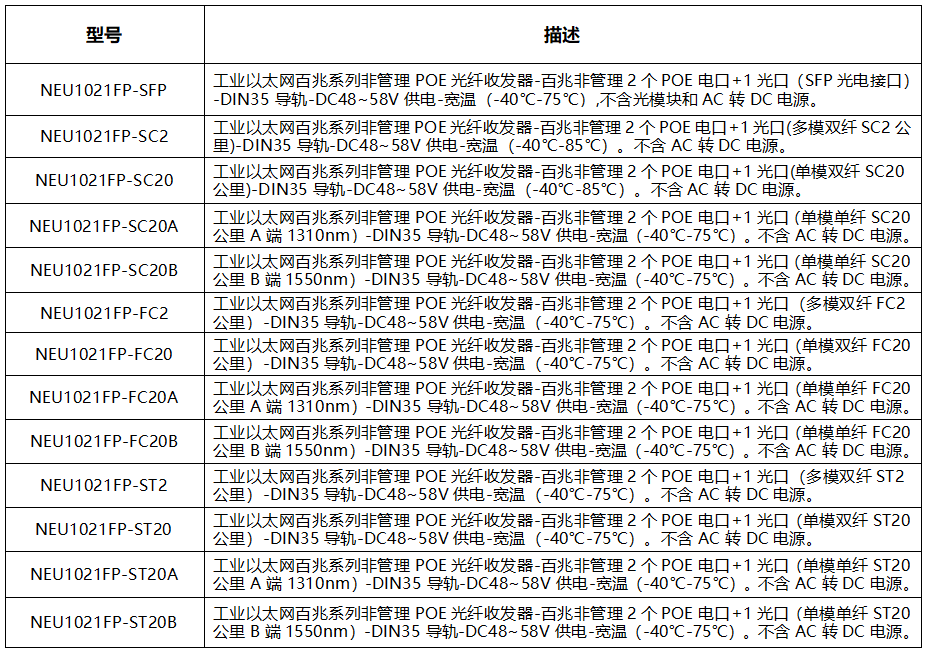 | 型号 | 描述 |
|---|---|
| NEU1021FP-SFP | 工业以太网百兆系列非管理 POE 光纤收发器-百兆非管理 2 个 POE 电口+1 光口（SFP 光电接口）-DIN35 导轨-DC48~58V 供电-宽温（-40℃-75℃）,不含光模块和 AC 转 DC 电源。 |
| NEU1021FP-SC2 | 工业以太网百兆系列非管理 POE 光纤收发器-百兆非管理 2 个 POE 电口+1 光口(多模双纤 SC2 公里)-DIN35 导轨-DC48~58V 供电-宽温（-40℃-85℃）。不含 AC 转 DC 电源。 |
| NEU1021FP-SC20 | 工业以太网百兆系列非管理 POE 光纤收发器-百兆非管理 2 个 POE 电口+1 光口(单模双纤 SC20 公里)-DIN35 导轨-DC48~58V 供电-宽温（-40℃-85℃）。不含 AC 转 DC 电源。 |
| NEU1021FP-SC20A | 工业以太网百兆系列非管理 POE 光纤收发器-百兆非管理 2 个 POE 电口+1 光口（单模单纤 SC20 公里 A 端 1310nm）-DIN35 导轨-DC48~58V 供电-宽温（-40℃-75℃）。不含 AC 转 DC 电源。 |
| NEU1021FP-SC20B | 工业以太网百兆系列非管理 POE 光纤收发器-百兆非管理 2 个 POE 电口+1 光口（单模单纤 SC20 公里 B 端 1550nm）-DIN35 导轨-DC48~58V 供电-宽温（-40℃-75℃）。不含 AC 转 DC 电源。 |
| NEU1021FP-FC2 | 工业以太网百兆系列非管理 POE 光纤收发器-百兆非管理 2 个 POE 电口+1 光口（多模双纤 FC2 公里）-DIN35 导轨-DC48~58V 供电-宽温（-40℃-75℃）。不含 AC 转 DC 电源。 |
| NEU1021FP-FC20 | 工业以太网百兆系列非管理 POE 光纤收发器-百兆非管理 2 个 POE 电口+1 光口（单模双纤 FC20 公里）-DIN35 导轨-DC48~58V 供电-宽温（-40℃-75℃）。不含 AC 转 DC 电源。 |
| NEU1021FP-FC20A | 工业以太网百兆系列非管理 POE 光纤收发器-百兆非管理 2 个 POE 电口+1 光口（单模单纤 FC20 公里 A 端 1310nm）-DIN35 导轨-DC48~58V 供电-宽温（-40℃-75℃）。不含 AC 转 DC 电源。 |
| NEU1021FP-FC20B | 工业以太网百兆系列非管理 POE 光纤收发器-百兆非管理 2 个 POE 电口+1 光口（单模单纤 FC20 公里 B 端 1550nm）-DIN35 导轨-DC48~58V 供电-宽温（-40℃-75℃）。不含 AC 转 DC 电源。 |
| NEU1021FP-ST2 | 工业以太网百兆系列非管理 POE 光纤收发器-百兆非管理 2 个 POE 电口+1 光口（多模双纤 ST2 公里）-DIN35 导轨-DC48~58V 供电-宽温（-40℃-75℃）。不含 AC 转 DC 电源。 |
| NEU1021FP-ST20 | 工业以太网百兆系列非管理 POE 光纤收发器-百兆非管理 2 个 POE 电口+1 光口（单模双纤 ST20 公里）-DIN35 导轨-DC48~58V 供电-宽温（-40℃-75℃）。不含 AC 转 DC 电源。 |
| NEU1021FP-ST20A | 工业以太网百兆系列非管理 POE 光纤收发器-百兆非管理 2 个 POE 电口+1 光口（单模单纤 ST20 公里 A 端 1310nm）-DIN35 导轨-DC48~58V 供电-宽温（-40℃-75℃）。不含 AC 转 DC 电源。 |
| NEU1021FP-ST20B | 工业以太网百兆系列非管理 POE 光纤收发器-百兆非管理 2 个 POE 电口+1 光口（单模单纤 ST20 公里 B 端 1550nm）-DIN35 导轨-DC48~58V 供电-宽温（-40℃-75℃）。不含 AC 转 DC 电源。 |